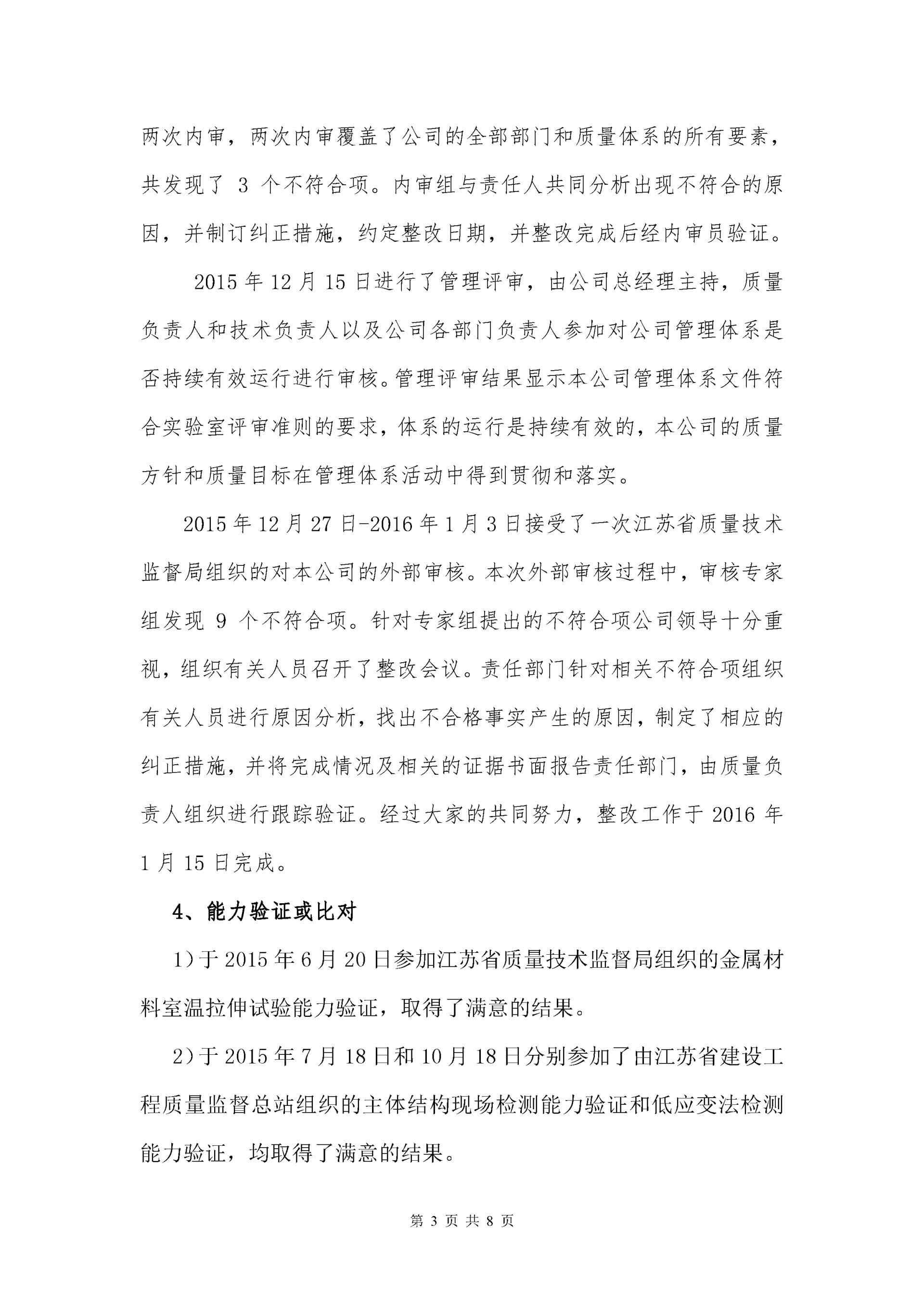 两次内审，两次内审覆盖了公司的全部部门和质量体系的所有要素，共发现了 3 个不符合项。内审组与责任人共同分析出现不符合的原因，并制订纠正措施，约定整改日期，并整改完成后经内审员验证。

2015 年 12 月 15 日进行了管理评审，由公司总经理主持，质量负责人和技术负责人以及公司各部门负责人参加对公司管理体系是否持续有效运行进行审核。管理评审结果显示本公司管理体系文件符合实验室评审准则的要求，体系的运行是持续有效的，本公司的质量方针和质量目标在管理体系活动中得到贯彻和落实。

2015 年 12 月 27 日-2016 年 1 月 3 日接受了一次江苏省质量技术监督局组织的对本公司的外部审核。本次外部审核过程中，审核专家组发现 9 个不符合项。针对专家组提出的不符合项公司领导十分重视，组织有关人员召开了整改会议。责任部门针对相关不符合项组织有关人员进行原因分析，找出不合格事实产生的原因，制定了相应的纠正措施，并将完成情况及相关的证据书面报告责任部门，由质量负责人组织进行跟踪验证。经过大家的共同努力，整改工作于 2016 年 1 月 15 日完成。

4、能力验证或比对

1）于 2015 年 6 月 20 日参加江苏省质量技术监督局组织的金属材料室温拉伸试验能力验证，取得了满意的结果。

2）于 2015 年 7 月 18 日和 10 月 18 日分别参加了由江苏省建设工程质量监督总站组织的主体结构现场检测能力验证和低应变法检测能力验证，均取得了满意的结果。

第 3 页 共 8 页